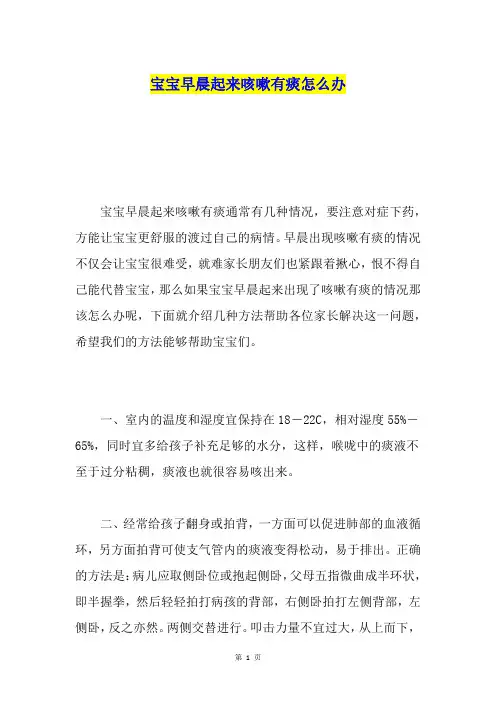 宝宝早晨起来咳嗽有痰怎么办

宝宝早晨起来咳嗽有痰通常有几种情况，要注意对症下药，方能让宝宝更舒服的渡过自己的病情。早晨出现咳嗽有痰的情况不仅会让宝宝很难受，就难家长朋友们也紧跟着揪心，恨不得自己能代替宝宝，那么如果宝宝早晨起来出现了咳嗽有痰的情况那该怎么办呢，下面就介绍几种方法帮助各位家长解决这一问题，希望我们的方法能够帮助宝宝们。

一、室内的温度和湿度宜保持在 18－22C，相对湿度 55%－65%，同时宜多给孩子补充足够的水分，这样，喉咙中的痰液不至于过分粘稠，痰液也就很容易咳出来。

二、经常给孩子翻身或拍背，一方面可以促进肺部的血液循环，另方面拍背可使支气管内的痰液变得松动，易于排出。正确的方法是：病儿应取侧卧位或抱起侧卧，父母五指微曲成半环状，即半握拳，然后轻轻拍打病孩的背部，右侧卧拍打左侧背部，左侧卧，反之亦然。两侧交替进行。叩击力量不宜过大，从上而下，

第 1 页